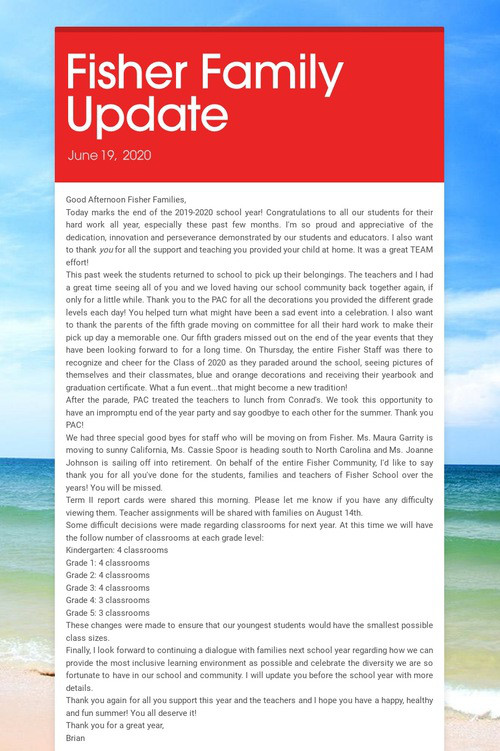 Fisher Family Update

June 19, 2020

Good Afternoon Fisher Families,
Today marks the end of the 2019-2020 school year! Congratulations to all our students for their hard work all year, especially these past few months. I'm so proud and appreciative of the dedication, innovation and perseverance demonstrated by our students and educators. I also want to thank you for all the support and teaching you provided your child at home. It was a great TEAM effort!
This past week the students returned to school to pick up their belongings. The teachers and I had a great time seeing all of you and we loved having our school community back together again, if only for a little while. Thank you to the PAC for all the decorations you provided the different grade levels each day! You helped turn what might have been a sad event into a celebration. I also want to thank the parents of the fifth grade moving on committee for all their hard work to make their pick up day a memorable one. Our fifth graders missed out on the end of the year events that they have been looking forward to for a long time. On Thursday, the entire Fisher Staff was there to recognize and cheer for the Class of 2020 as they paraded around the school, seeing pictures of themselves and their classmates, blue and orange decorations and receiving their yearbook and graduation certificate. What a fun event...that might become a new tradition!
After the parade, PAC treated the teachers to lunch from Conrad's. We took this opportunity to have an impromptu end of the year party and say goodbye to each other for the summer. Thank you PAC!
We had three special good byes for staff who will be moving on from Fisher. Ms. Maura Garrity is moving to sunny California, Ms. Cassie Spoor is heading south to North Carolina and Ms. Joanne Johnson is sailing off into retirement. On behalf of the entire Fisher Community, I'd like to say thank you for all you've done for the students, families and teachers of Fisher School over the years! You will be missed.
Term II report cards were shared this morning. Please let me know if you have any difficulty viewing them. Teacher assignments will be shared with families on August 14th.
Some difficult decisions were made regarding classrooms for next year. At this time we will have the follow number of classrooms at each grade level:
Kindergarten: 4 classrooms
Grade 1: 4 classrooms
Grade 2: 4 classrooms
Grade 3: 4 classrooms
Grade 4: 3 classrooms
Grade 5: 3 classrooms
These changes were made to ensure that our youngest students would have the smallest possible class sizes.
Finally, I look forward to continuing a dialogue with families next school year regarding how we can provide the most inclusive learning environment as possible and celebrate the diversity we are so fortunate to have in our school and community. I will update you before the school year with more details.
Thank you again for all you support this year and the teachers and I hope you have a happy, healthy and fun summer! You all deserve it!
Thank you for a great year,
Brian